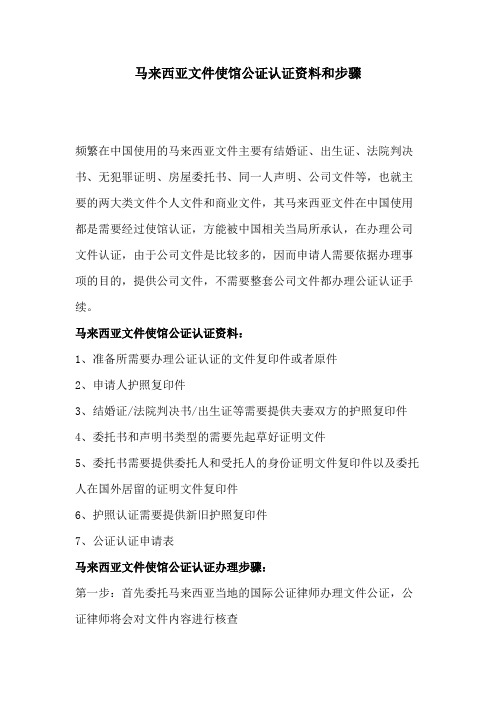 马来西亚文件使馆公证认证资料和步骤

频繁在中国使用的马来西亚文件主要有结婚证、出生证、法院判决书、无犯罪证明、房屋委托书、同一人声明、公司文件等，也就主要的两大类文件个人文件和商业文件，其马来西亚文件在中国使用都是需要经过使馆认证，方能被中国相关当局所承认，在办理公司文件认证，由于公司文件是比较多的，因而申请人需要依据办理事项的目的，提供公司文件，不需要整套公司文件都办理公证认证手续。

马来西亚文件使馆公证认证资料：

1、准备所需要办理公证认证的文件复印件或者原件

2、申请人护照复印件

3、结婚证/法院判决书/出生证等需要提供夫妻双方的护照复印件

4、委托书和声明书类型的需要先起草好证明文件

5、委托书需要提供委托人和受托人的身份证明文件复印件以及委托人在国外居留的证明文件复印件

6、护照认证需要提供新旧护照复印件

7、公证认证申请表

马来西亚文件使馆公证认证办理步骤：

第一步：首先委托马来西亚当地的国际公证律师办理文件公证，公证律师将会对文件内容进行核查